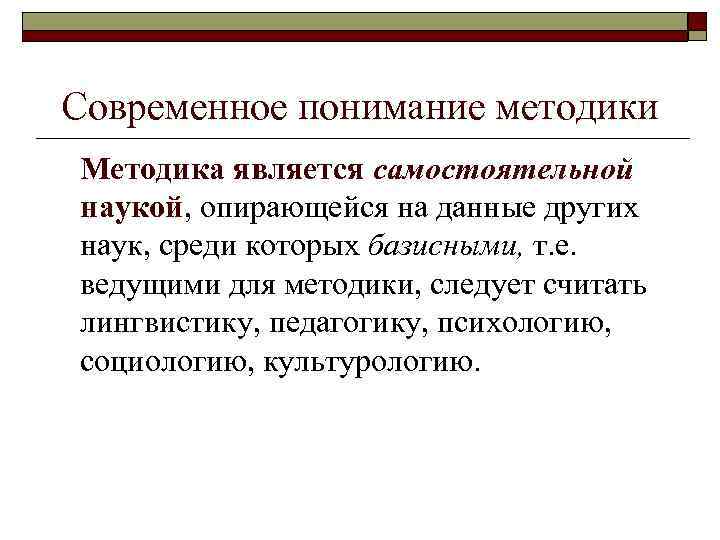 Современное понимание методики

Методика является самостоятельной наукой, опирающейся на данные других наук, среди которых базисными, т.е. ведущими для методики, следует считать лингвистику, педагогику, психологию, социологию, культурологию.